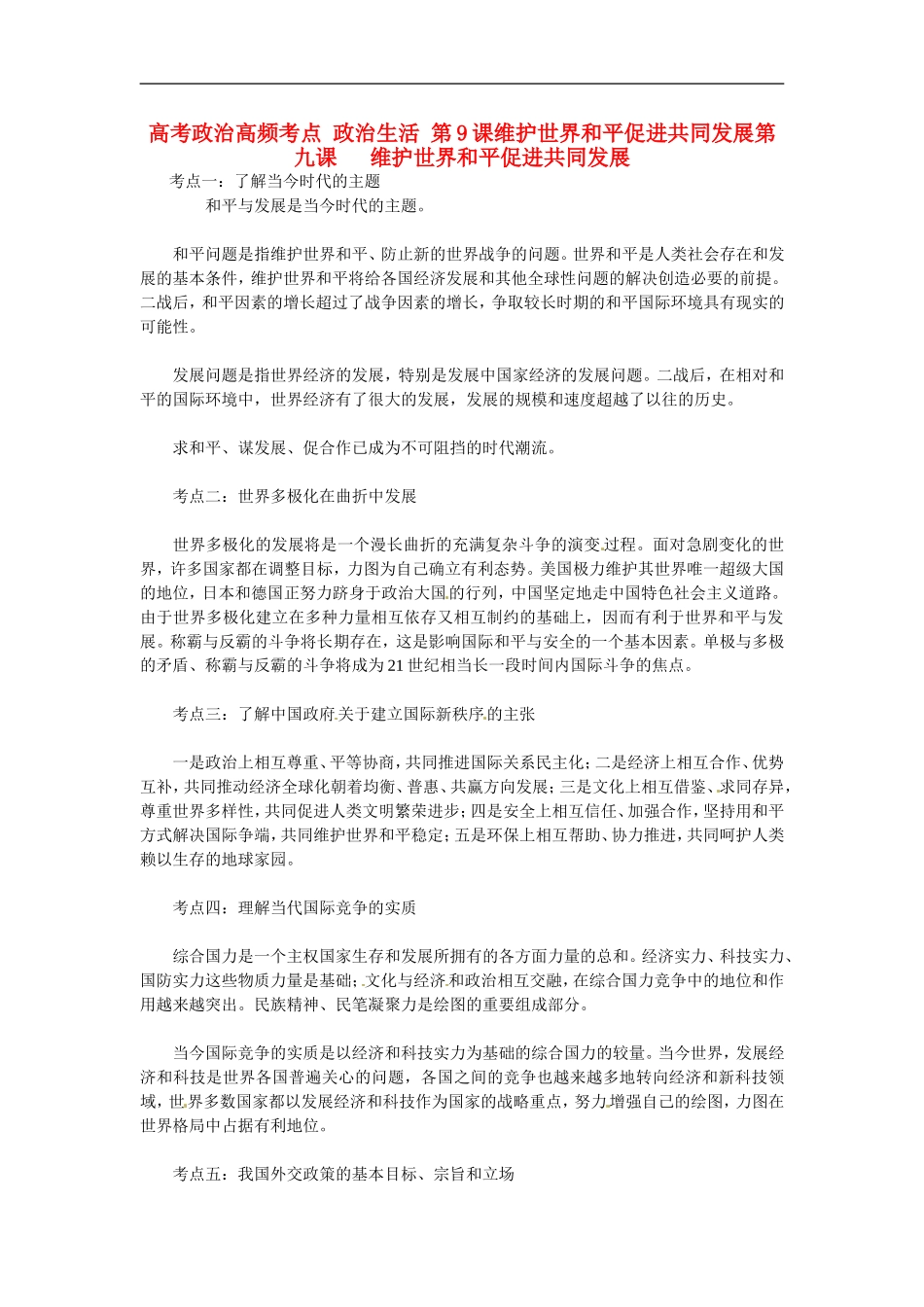 高考政治高频考点 政治生活 第9课维护世界和平促进共同发展第九课 维护世界和平促进共同发展

考点一：了解当今时代的主题

和平与发展是当今时代的主题。

和平问题是指维护世界和平、防止新的世界战争的问题。世界和平是人类社会存在和发展的基本条件，维护世界和平将给各国经济发展和其他全球性问题的解决创造必要的前提。二战后，和平因素的增长超过了战争因素的增长，争取较长时期的和平国际环境具有现实的可能性。

发展问题是指世界经济的发展，特别是发展中国家经济的发展问题。二战后，在相对和平的国际环境中，世界经济有了很大的发展，发展的规模和速度超越了以往的历史。

求和平、谋发展、促合作已成为不可阻挡的时代潮流。

考点二：世界多极化在曲折中发展

世界多极化的发展将是一个漫长曲折的充满复杂斗争的演变过程。面对急剧变化的世界，许多国家都在调整目标，力图为自己确立有利态势。美国极力维护其世界唯一超级大国的地位，日本和德国正努力跻身于政治大国的行列，中国坚定地走中国特色社会主义道路。由于世界多极化建立在多种力量相互依存又相互制约的基础上，因而有利于世界和平与发展。称霸与反霸的斗争将长期存在，这是影响国际和平与安全的一个基本因素。单极与多极的矛盾、称霸与反霸的斗争将成为21世纪相当长一段时间内国际斗争的焦点。

考点三：了解中国政府关于建立国际新秩序的主张

一是政治上相互尊重、平等协商，共同推进国际关系民主化；二是经济上相互合作、优势互补，共同推动经济全球化朝着均衡、普惠、共赢方向发展；三是文化上相互借鉴、求同存异，尊重世界多样性，共同促进人类文明繁荣进步；四是安全上相互信任、加强合作，坚持用和平方式解决国际争端，共同维护世界和平稳定；五是环保上相互帮助、协力推进，共同呵护人类赖以生存的地球家园。

考点四：理解当代国际竞争的实质

综合国力是一个主权国家生存和发展所拥有的各方面力量的总和。经济实力、科技实力、国防实力这些物质力量是基础；文化与经济和政治相互交融，在综合国力竞争中的地位和作用越来越突出。民族精神、民笔凝聚力是绘图的重要组成部分。

当今国际竞争的实质是以经济和科技实力为基础的综合国力的较量。当今世界，发展经济和科技是世界各国普遍关心的问题，各国之间的竞争也越来越多地转向经济和新科技领域，世界多数国家都以发展经济和科技作为国家的战略重点，努力增强自己的绘图，力图在世界格局中占据有利地位。

考点五：我国外交政策的基本目标、宗旨和立场